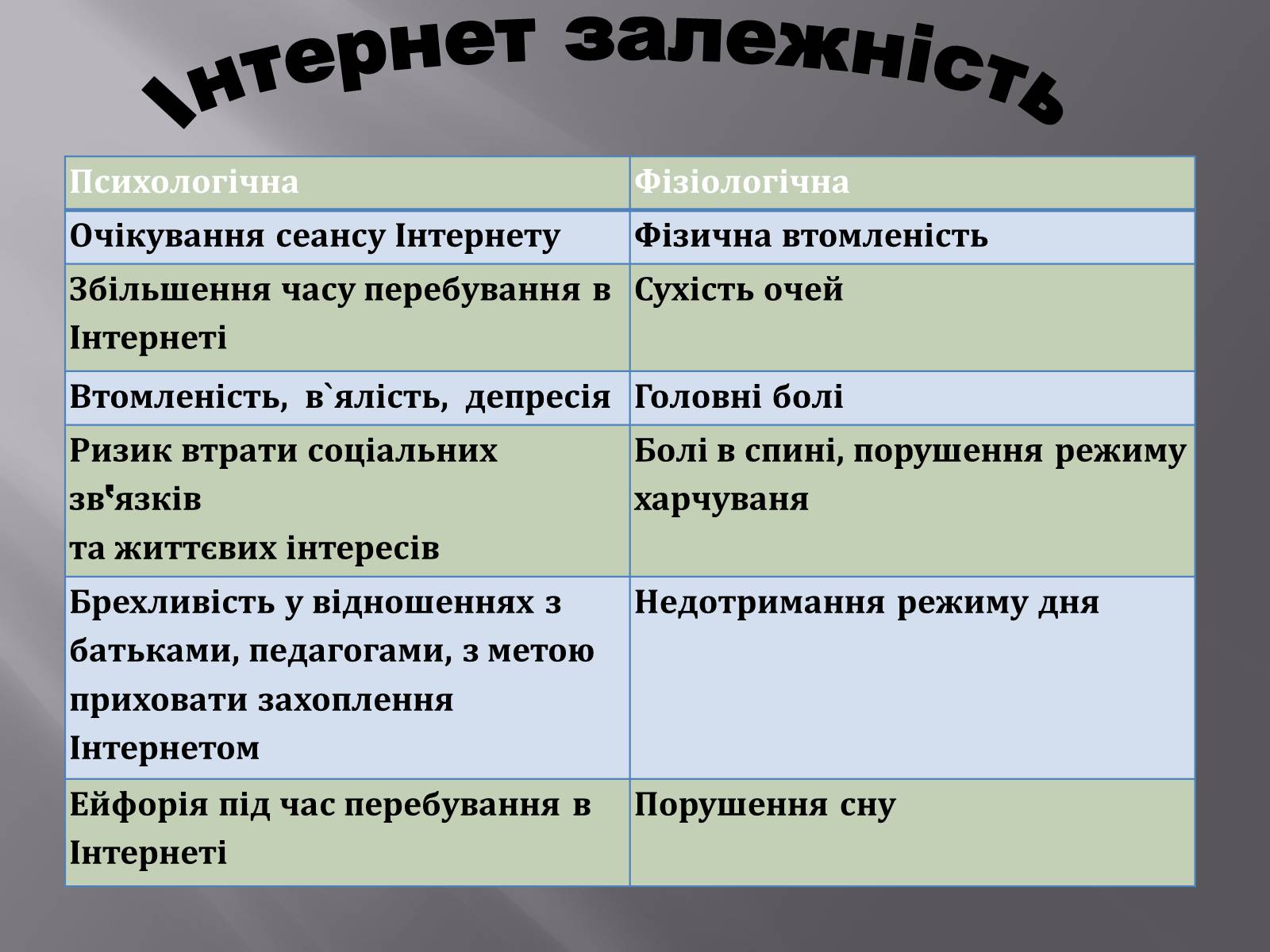 Інтернет залежність

| Психологічна | Фізіологічна |
|---|---|
| Очікування сеансу Інтернету | Фізична втомленість |
| Збільшення часу перебування в Інтернеті | Сухість очей |
| Втомленість, в`ялість, депресія | Головні болі |
| Ризик втрати соціальних зв'язків та життєвих інтересів | Болі в спині, порушення режиму харчуваня |
| Брехливість у відношеннях з батьками, педагогами, з метою приховати захоплення Інтернетом | Недотримання режиму дня |
| Ейфорія під час перебування в Інтернеті | Порушення сну |